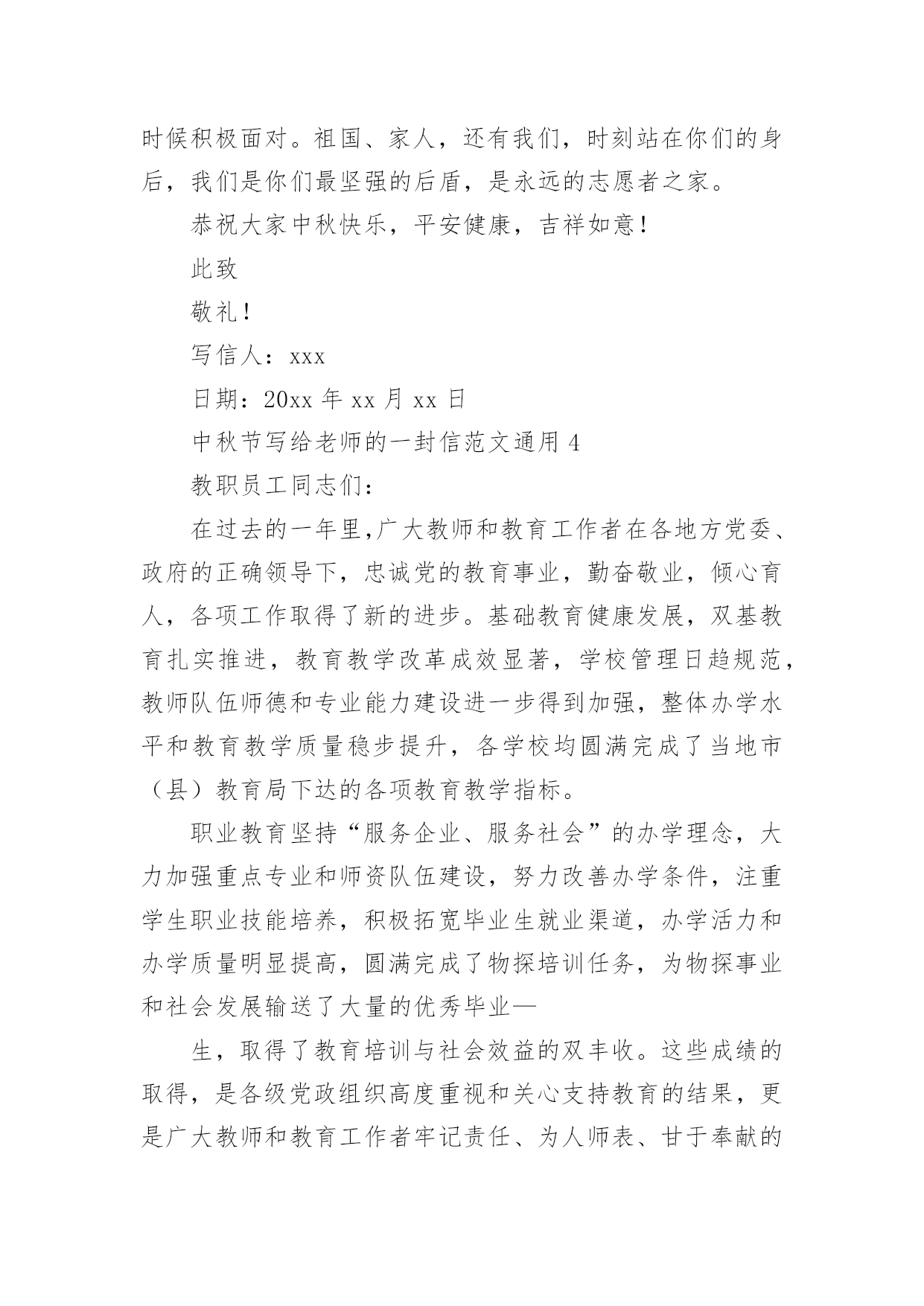 时候积极面对。祖国、家人，还有我们，时刻站在你们的身后，我们是你们最坚强的后盾，是永远的志愿者之家。

恭祝大家中秋快乐，平安健康，吉祥如意！

此致

敬礼！

写信人：xxx

日期：20xx 年 xx 月 xx 日

中秋节写给老师的一封信范文通用 4

教职员工同志们：

在过去的一年里,广大教师和教育工作者在各地方党委、政府的正确领导下，忠诚党的教育事业，勤奋敬业，倾心育人，各项工作取得了新的进步。基础教育健康发展，双基教育扎实推进，教育教学改革成效显著，学校管理日趋规范，教师队伍师德和专业能力建设进一步得到加强，整体办学水平和教育教学质量稳步提升，各学校均圆满完成了当地市（县）教育局下达的各项教育教学指标。

职业教育坚持“服务企业、服务社会”的办学理念，大力加强重点专业和师资队伍建设，努力改善办学条件，注重学生职业技能培养，积极拓宽毕业生就业渠道，办学活力和办学质量明显提高，圆满完成了物探培训任务，为物探事业和社会发展输送了大量的优秀毕业—

生，取得了教育培训与社会效益的双丰收。这些成绩的取得，是各级党政组织高度重视和关心支持教育的结果，更是广大教师和教育工作者牢记责任、为人师表、甘于奉献的